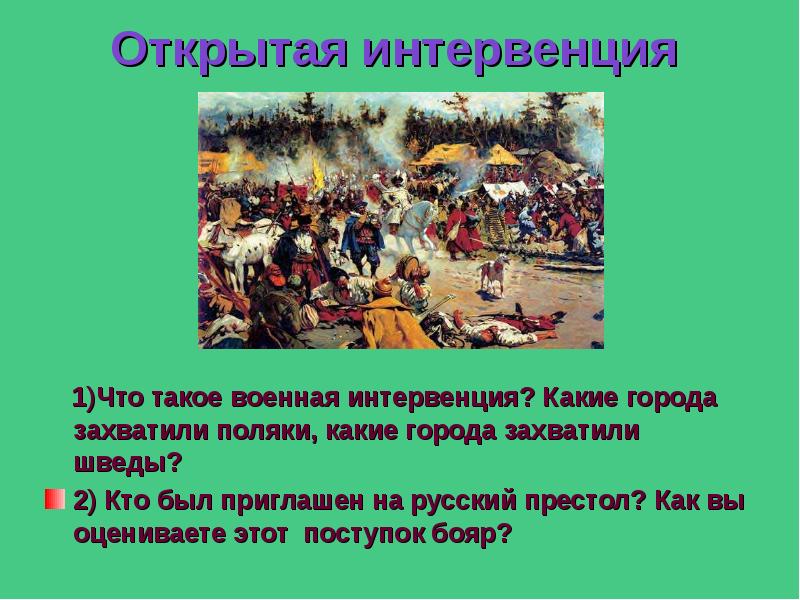 Открытая интервенция

1)Что такое военная интервенция? Какие города захватили поляки, какие города захватили шведы?

2) Кто был приглашен на русский престол? Как вы оцениваете этот поступок бояр?